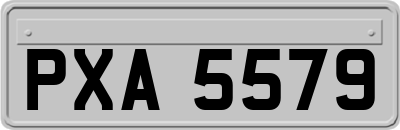 PXA 5579